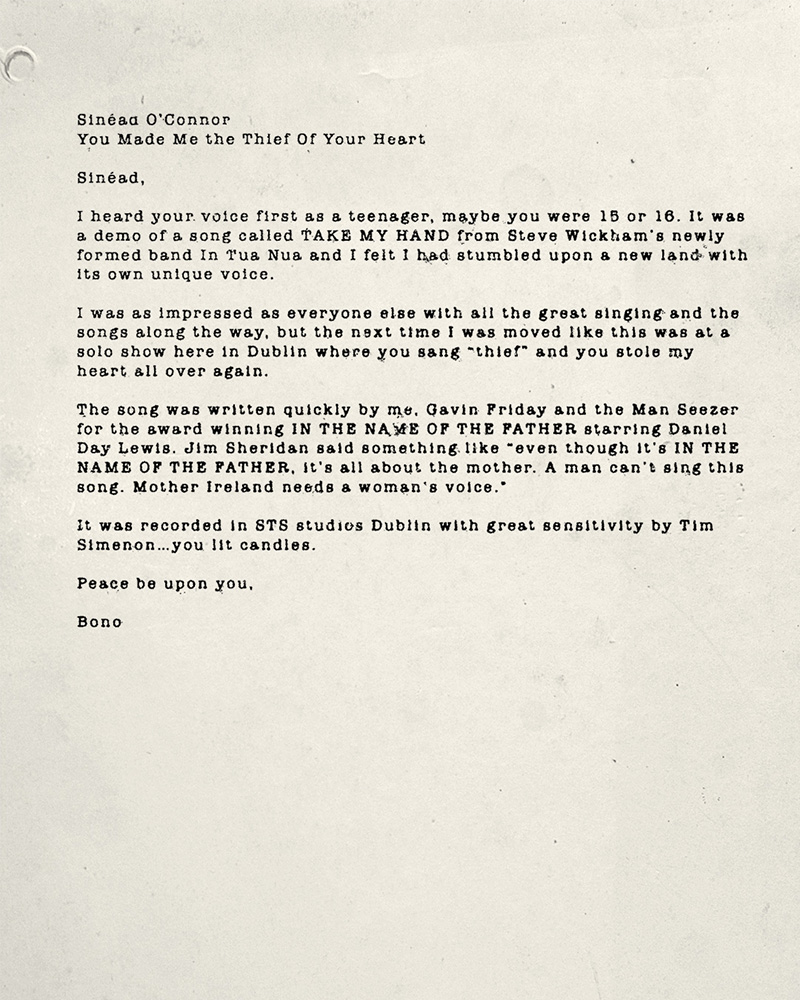 Sinéad O'Connor
You Made Me the Thief Of Your Heart

Sinéad,

I heard your voice first as a teenager, maybe you were 15 or 16. It was a demo of a song called TAKE MY HAND from Steve Wickham's newly formed band In Tua Nua and I felt I had stumbled upon a new land with its own unique voice.

I was as impressed as everyone else with all the great singing and the songs along the way, but the next time I was moved like this was at a solo show here in Dublin where you sang "thief" and you stole my heart all over again.

The song was written quickly by me, Gavin Friday and the Man Seezer for the award winning IN THE NAME OF THE FATHER starring Daniel Day Lewis. Jim Sheridan said something like "even though it's IN THE NAME OF THE FATHER, it's all about the mother. A man can't sing this song. Mother Ireland needs a woman's voice."

It was recorded in STS studios Dublin with great sensitivity by Tim Simenon...you lit candles.

Peace be upon you,

Bono